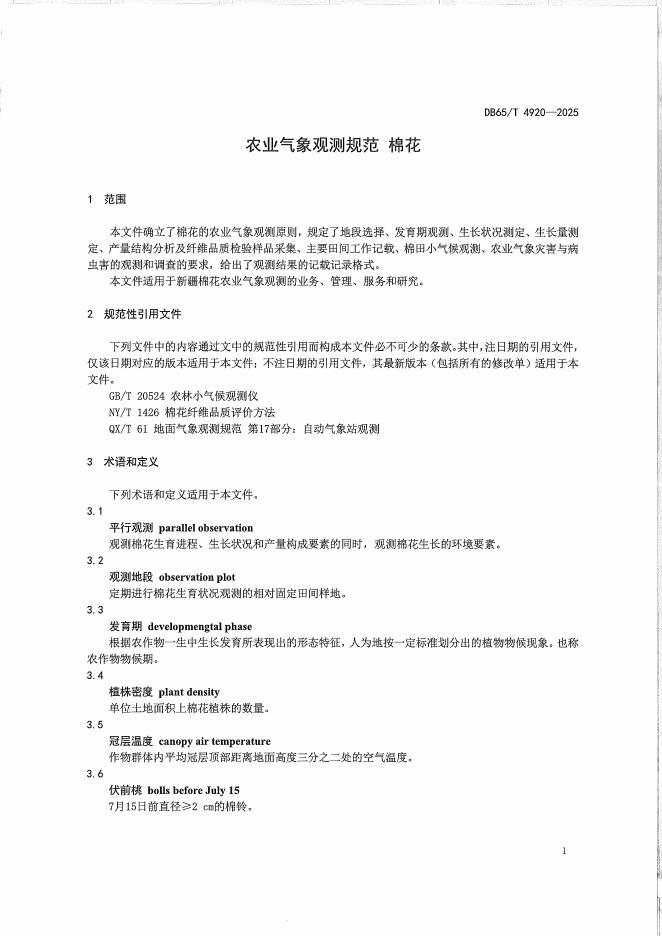 DB65/T 4920—2025

农业气象观测规范 棉花

1 范围

本文件确立了棉花的农业气象观测原则，规定了地段选择、发育期观测、生长状况测定、生长量测定、产量结构分析及纤维品质检验样品采集、主要田间工作记载、棉田小气候观测、农业气象灾害与病虫害的观测和调查的要求，给出了观测结果的记载记录格式。

本文件适用于新疆棉花农业气象观测的业务、管理、服务和研究。

2 规范性引用文件

下列文件中的内容通过文中的规范性引用而构成本文件必不可少的条款。其中，注日期的引用文件，仅该日期对应的版本适用于本文件；不注日期的引用文件，其最新版本（包括所有的修改单）适用于本文件。

GB/T 20524 农林小气候观测仪

NY/T 1426 棉花纤维品质评价方法

QX/T 61 地面气象观测规范 第17部分：自动气象站观测

3 术语和定义

下列术语和定义适用于本文件。

3.1

平行观测 parallel observation

观测棉花生育进程、生长状况和产量构成要素的同时，观测棉花生长的环境要素。

3.2

观测地段 observation plot

定期进行棉花生育状况观测的相对固定田间样地。

3.3

发育期 developmengtal phase

根据农作物一生中生长发育所表现出的形态特征，人为地按一定标准划分出的植物物候现象。也称农作物物候期。

3.4

植株密度 plant density

单位土地面积上棉花植株的数量。

3.5

冠层温度 canopy air temperature

作物群体内平均冠层顶部距离地面高度三分之二处的空气温度。

3.6

伏前桃 bolls before July 15

7月15日前直径≥2 cm的棉铃。

1